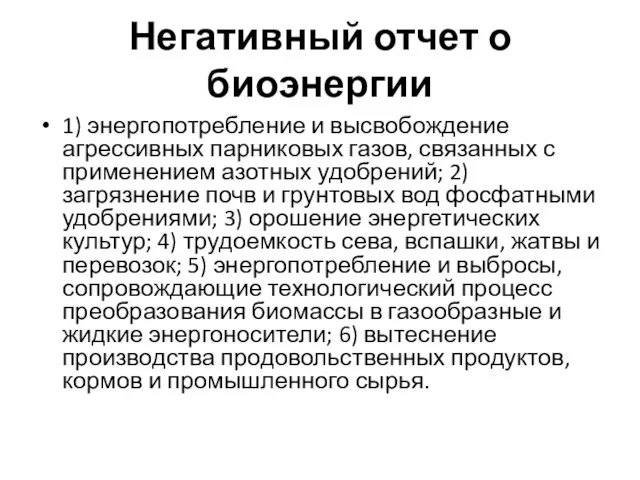 Негативный отчет о биоэнергии

• 1) энергопотребление и высвобождение агрессивных парниковых газов, связанных с применением азотных удобрений; 2) загрязнение почв и грунтовых вод фосфатными удобрениями; 3) орошение энергетических культур; 4) трудоемкость сева, вспашки, жатвы и перевозок; 5) энергопотребление и выбросы, сопровождающие технологический процесс преобразования биомассы в газообразные и жидкие энергоносители; 6) вытеснение производства продовольственных продуктов, кормов и промышленного сырья.